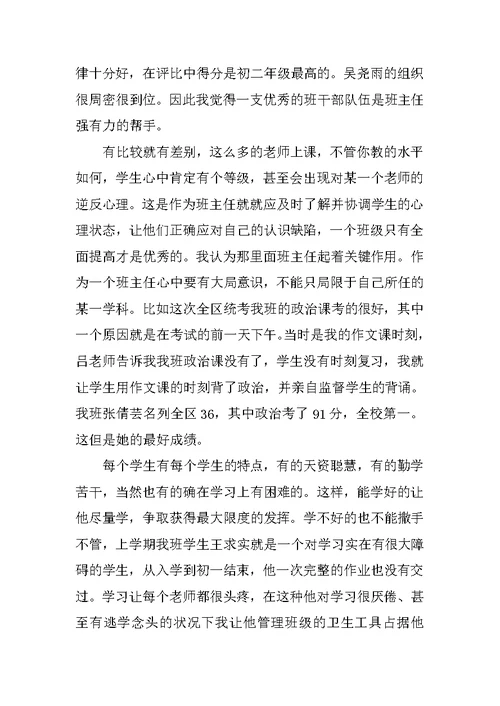 律十分好，在评比中得分是初二年级最高的。吴尧雨的组织很周密很到位。因此我觉得一支优秀的班干部队伍是班主任强有力的帮手。

有比较就有差别，这么多的老师上课，不管你教的水平如何，学生心中肯定有个等级，甚至会出现对某一个老师的逆反心理。这是作为班主任就就应及时了解并协调学生的心理状态，让他们正确应对自己的认识缺陷，一个班级只有全面提高才是优秀的。我认为那里面班主任起着关键作用。作为一个班主任心中要有大局意识，不能只局限于自己所任的某一学科。比如这次全区统考我班的政治课考的很好，其中一个原因就是在考试的前一天下午。当时是我的作文课时刻，吕老师告诉我我班政治课没有了，学生没有时刻复习，我就让学生用作文课的时刻背了政治，并亲自监督学生的背诵。我班张倩芸名列全区 36，其中政治考了 91 分，全校第一。这但是她的最好成绩。

每个学生有每个学生的特点，有的天资聪慧，有的勤学苦干，当然也有的确在学习上有困难的。这样，能学好的让他尽量学，争取获得最大限度的发挥。学不好的也不能撒手不管，上学期我班学生王求实就是一个对学习实在有很大障碍的学生，从入学到初一结束，他一次完整的作业也没有交过。学习让每个老师都很头疼，在这种他对学习很厌倦、甚至有逃学念头的状况下我让他管理班级的卫生工具占据他